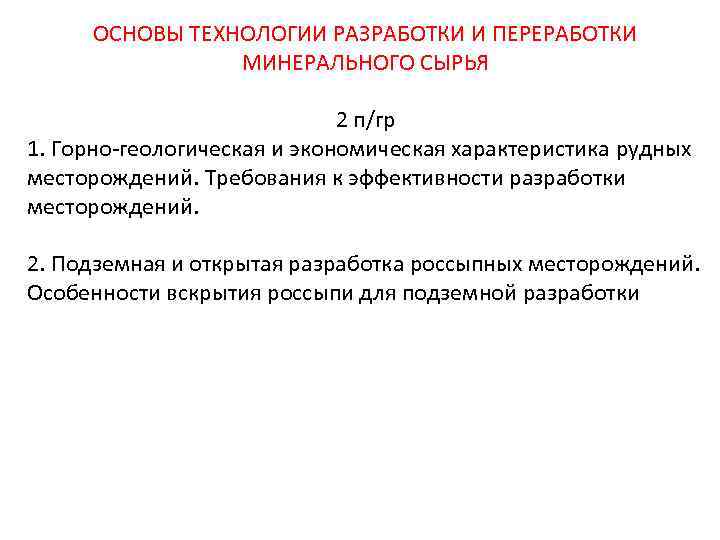 ОСНОВЫ ТЕХНОЛОГИИ РАЗРАБОТКИ И ПЕРЕРАБОТКИ МИНЕРАЛЬНОГО СЫРЬЯ

2 п/гр

1. Горно-геологическая и экономическая характеристика рудных месторождений. Требования к эффективности разработки месторождений.

2. Подземная и открытая разработка россыпных месторождений. Особенности вскрытия россыпи для подземной разработки